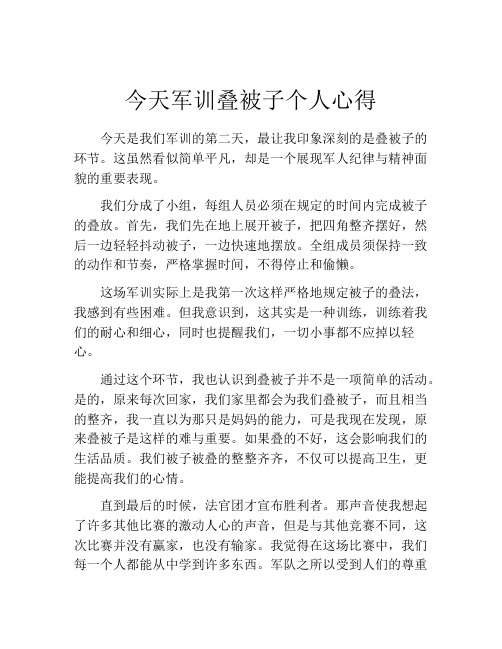 今天军训叠被子个人心得

今天是我们军训的第二天，最让我印象深刻的是叠被子的环节。这虽然看似简单平凡，却是一个展现军人纪律与精神面貌的重要表现。

我们分成了小组，每组人员必须在规定的时间内完成被子的叠放。首先，我们先在地上展开被子，把四角整齐摆好，然后一边轻轻抖动被子，一边快速地摆放。全组成员须保持一致的动作和节奏，严格掌握时间，不得停止和偷懒。

这场军训实际上是我第一次这样严格地规定被子的叠法，我感到有些困难。但我意识到，这其实是一种训练，训练着我们的耐心和细心，同时也提醒我们，一切小事都不应掉以轻心。

通过这个环节，我也认识到叠被子并不是一项简单的活动。是的，原来每次回家，我们家里都会为我们叠被子，而且相当的整齐，我一直以为那只是妈妈的能力，可是我现在发现，原来叠被子是这样的难与重要。如果叠的不好，这会影响我们的生活品质。我们被子被叠的整整齐齐，不仅可以提高卫生，更能提高我们的心情。

直到最后的时候，法官团才宣布胜利者。那声音使我想起了许多其他比赛的激动人心的声音，但是与其他竞赛不同，这次比赛并没有赢家，也没有输家。我觉得在这场比赛中，我们每一个人都能从中学到许多东西。军队之所以受到人们的尊重